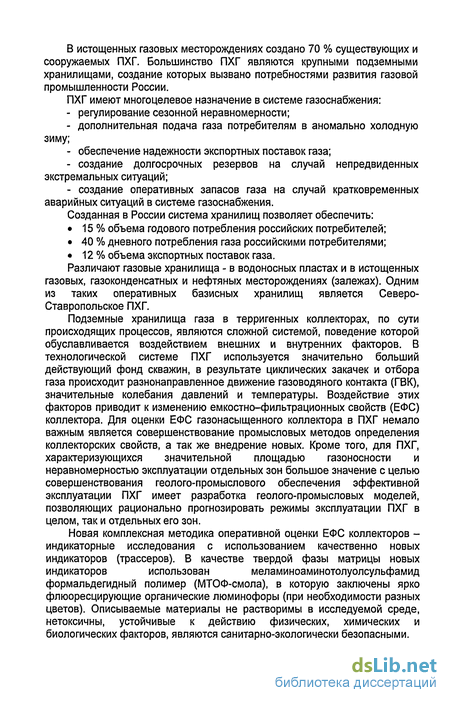 В истощенных газовых месторождениях создано 70 % существующих и сооружаемых ПХГ. Большинство ПХГ являются крупными подземными хранилищами, создание которых вызвано потребностями развития газовой промышленности России.

ПХГ имеют многоцелевое назначение в системе газоснабжения:
- регулирование сезонной неравномерности;
- дополнительная подача газа потребителям в аномально холодную зиму;
- обеспечение надежности экспортных поставок газа;
- создание долгосрочных резервов на случай непредвиденных экстремальных ситуаций;
- создание оперативных запасов газа на случай кратковременных аварийных ситуаций в системе газоснабжения.

Созданная в России система хранилищ позволяет обеспечить:
• 15 % объема годового потребления российских потребителей;
• 40 % дневного потребления газа российскими потребителями;
• 12 % объема экспортных поставок газа.

Различают газовые хранилища - в водоносных пластах и в истощенных газовых, газоконденсатных и нефтяных месторождениях (залежах). Одним из таких оперативных базисных хранилищ является Северо-Ставропольское ПХГ.

Подземные хранилища газа в терригенных коллекторах, по сути происходящих процессов, являются сложной системой, поведение которой обуславливается воздействием внешних и внутренних факторов. В технологической системе ПХГ используется значительно больший действующий фонд скважин, в результате циклических закачек и отбора газа происходит разнонаправленное движение газоводяного контакта (ГВК), значительные колебания давлений и температуры. Воздействие этих факторов приводит к изменению емкостно–фильтрационных свойств (ЕФС) коллектора. Для оценки ЕФС газонасыщенного коллектора в ПХГ немало важным является совершенствование промысловых методов определения коллекторских свойств, а так же внедрение новых. Кроме того, для ПХГ, характеризующихся значительной площадью газоносности и неравномерностью эксплуатации отдельных зон большое значение с целью совершенствования геолого-промыслового обеспечения эффективной эксплуатации ПХГ имеет разработка геолого-промысловых моделей, позволяющих рационально прогнозировать режимы эксплуатации ПХГ в целом, так и отдельных его зон.

Новая комплексная методика оперативной оценки ЕФС коллекторов – индикаторные исследования с использованием качественно новых индикаторов (трассеров). В качестве твердой фазы матрицы новых индикаторов использован меламиноаминотолуолсульфамид формальдегидный полимер (МТОФ-смола), в которую заключены ярко флюоресцирующие органические люминофоры (при необходимости разных цветов). Описываемые материалы не растворимы в исследуемой среде, нетоксичны, устойчивые к действию физических, химических и биологических факторов, являются санитарно-экологически безопасными.

dsLib.net
библиотека диссертаций